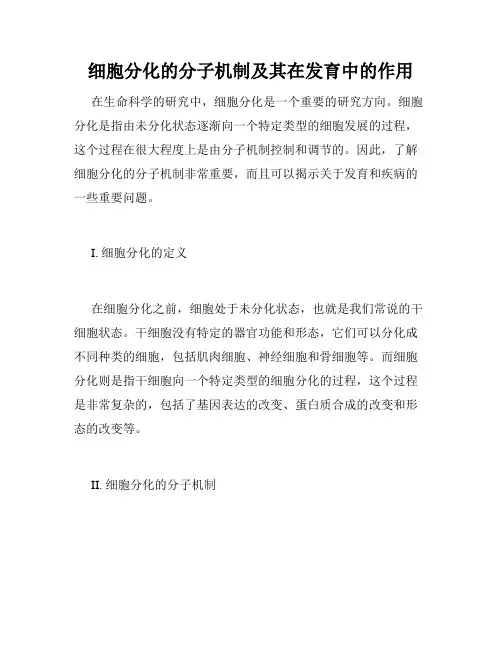 细胞分化的分子机制及其在发育中的作用

在生命科学的研究中，细胞分化是一个重要的研究方向。细胞分化是指由未分化状态逐渐向一个特定类型的细胞发展的过程，这个过程在很大程度上是由分子机制控制和调节的。因此，了解细胞分化的分子机制非常重要，而且可以揭示关于发育和疾病的一些重要问题。

I. 细胞分化的定义

在细胞分化之前，细胞处于未分化状态，也就是我们常说的干细胞状态。干细胞没有特定的器官功能和形态，它们可以分化成不同种类的细胞，包括肌肉细胞、神经细胞和骨细胞等。而细胞分化则是指干细胞向一个特定类型的细胞分化的过程，这个过程是非常复杂的，包括了基因表达的改变、蛋白质合成的改变和形态的改变等。

II. 细胞分化的分子机制